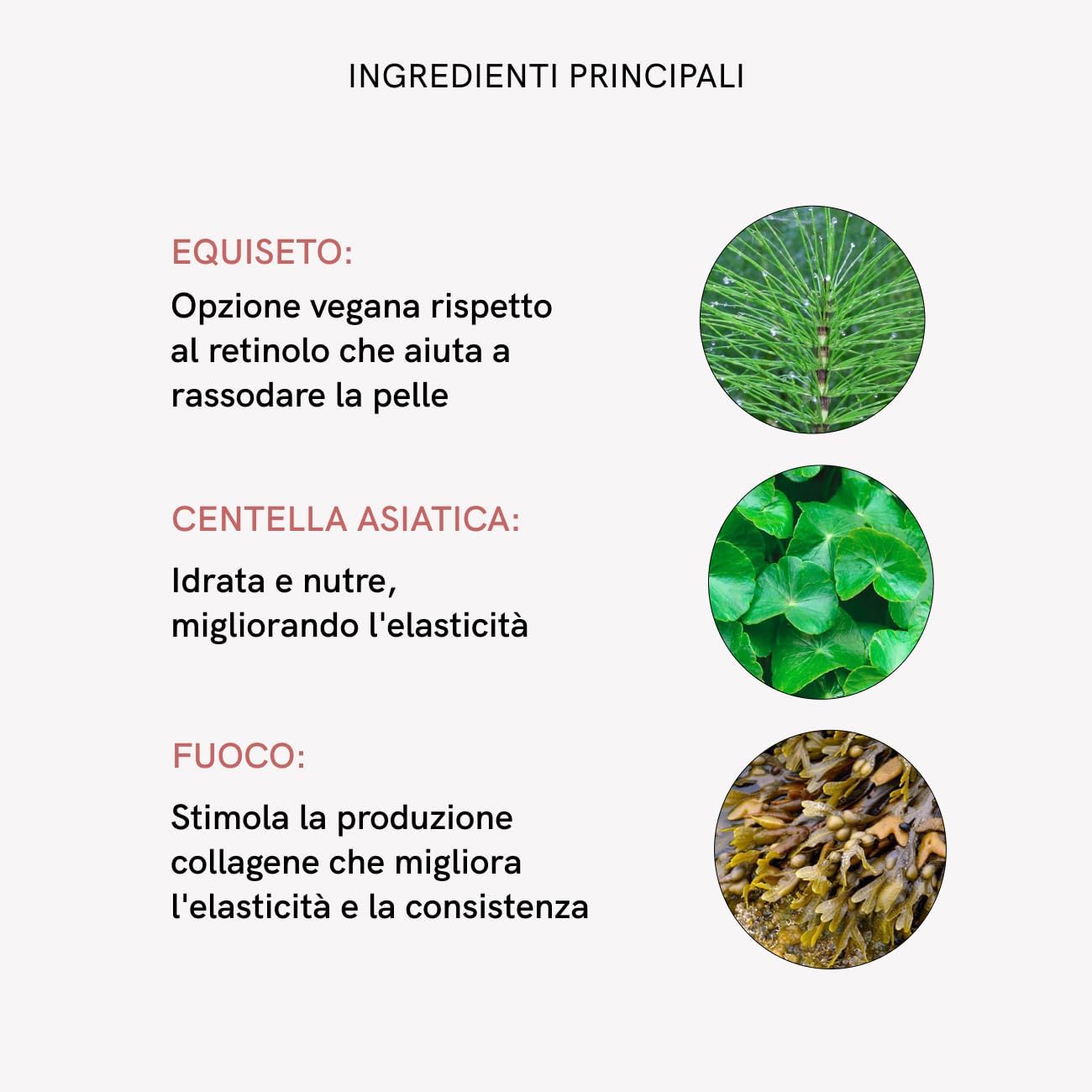 INGREDIENTI PRINCIPALI

EQUISETO:

Opzione vegana rispetto al retinolo che aiuta a rassodare la pelle

CENTELLA ASIATICA:

Idrata e nutre, migliorando l'elasticità

FUOCO:

Stimola la produzione collagene che migliora l'elasticità e la consistenza